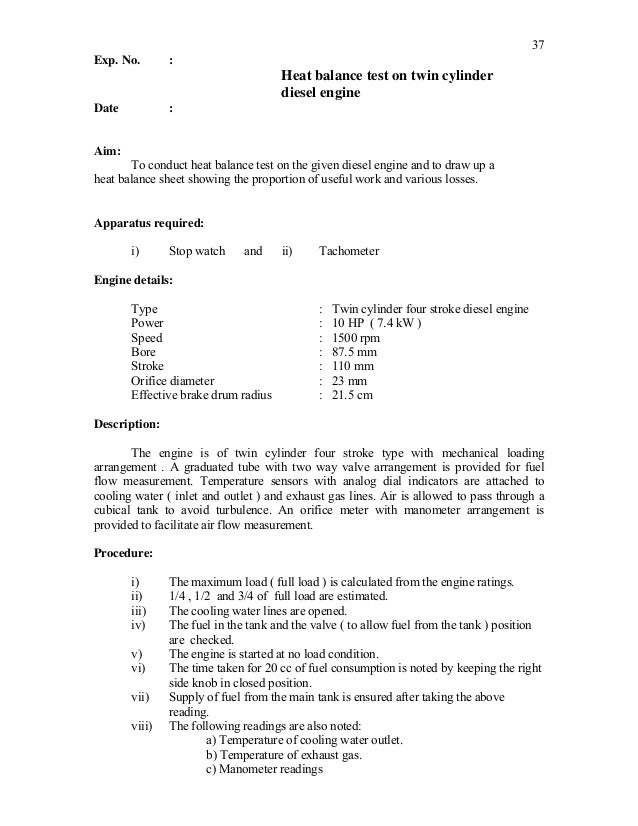 37

Exp. No. :

Heat balance test on twin cylinder diesel engine

Date :

Aim:
To conduct heat balance test on the given diesel engine and to draw up a heat balance sheet showing the proportion of useful work and various losses.

Apparatus required:

i) Stop watch and ii) Tachometer

Engine details:

Type : Twin cylinder four stroke diesel engine
Power : 10 HP ( 7.4 kW )
Speed : 1500 rpm
Bore : 87.5 mm
Stroke : 110 mm
Orifice diameter : 23 mm
Effective brake drum radius : 21.5 cm

Description:

The engine is of twin cylinder four stroke type with mechanical loading arrangement . A graduated tube with two way valve arrangement is provided for fuel flow measurement. Temperature sensors with analog dial indicators are attached to cooling water ( inlet and outlet ) and exhaust gas lines. Air is allowed to pass through a cubical tank to avoid turbulence. An orifice meter with manometer arrangement is provided to facilitate air flow measurement.

Procedure:

i) The maximum load ( full load ) is calculated from the engine ratings.
ii) 1/4 , 1/2 and 3/4 of full load are estimated.
iii) The cooling water lines are opened.
iv) The fuel in the tank and the valve ( to allow fuel from the tank ) position are checked.
v) The engine is started at no load condition.
vi) The time taken for 20 cc of fuel consumption is noted by keeping the right side knob in closed position.
vii) Supply of fuel from the main tank is ensured after taking the above reading.
viii) The following readings are also noted:
a) Temperature of cooling water outlet.
b) Temperature of exhaust gas.
c) Manometer readings